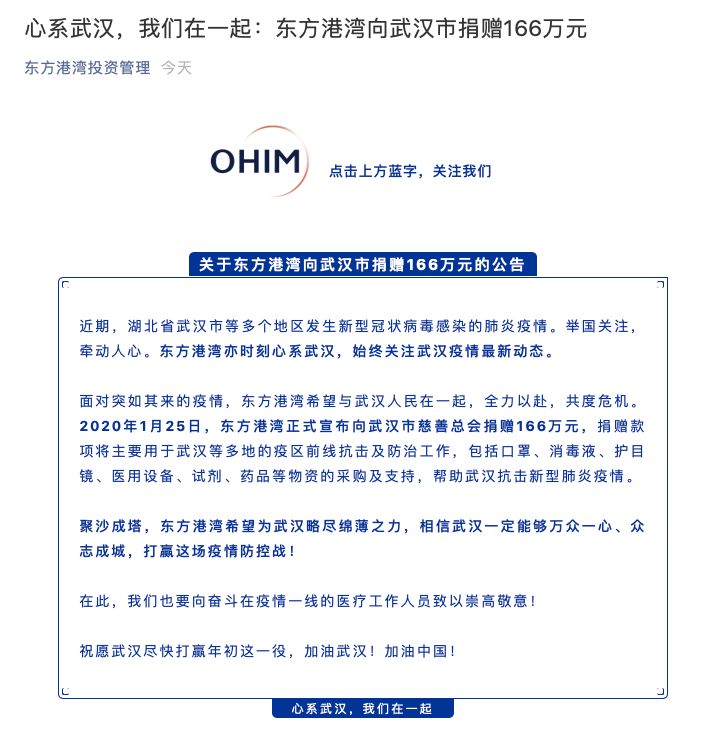 心系武汉，我们在一起：东方港湾向武汉市捐赠166万元

东方港湾投资管理 今天

OHIM

点击上方蓝字，关注我们

关于东方港湾向武汉市捐赠166万元的公告

近期，湖北省武汉市等多个地区发生新型冠状病毒感染的肺炎疫情。举国关注，牵动人心。东方港湾亦时刻心系武汉，始终关注武汉疫情最新动态。

面对突如其来的疫情，东方港湾希望与武汉人民在一起，全力以赴，共度危机。2020年1月25日，东方港湾正式宣布向武汉市慈善总会捐赠166万元，捐赠款项将主要用于武汉等多地的疫区前线抗击及防治工作，包括口罩、消毒液、护目镜、医用设备、试剂、药品等物资的采购及支持，帮助武汉抗击新型肺炎疫情。

聚沙成塔，东方港湾希望为武汉略尽绵薄之力，相信武汉一定能够万众一心、众志成城，打赢这场疫情防控战！

在此，我们也要向奋斗在疫情一线的医疗工作人员致以崇高敬意！

祝愿武汉尽快打赢年初这一役，加油武汉！加油中国！

心系武汉，我们在一起